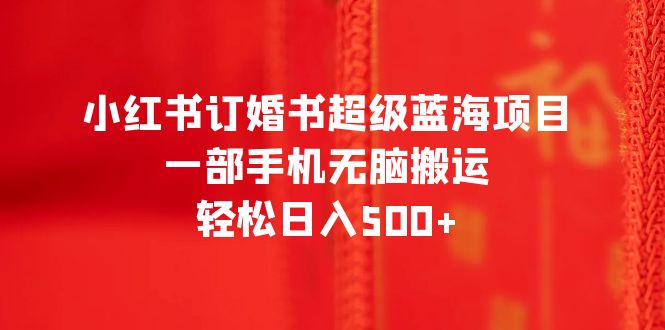 小红书订婚书超级蓝海项目
一部手机无脑搬运
轻松日入500+